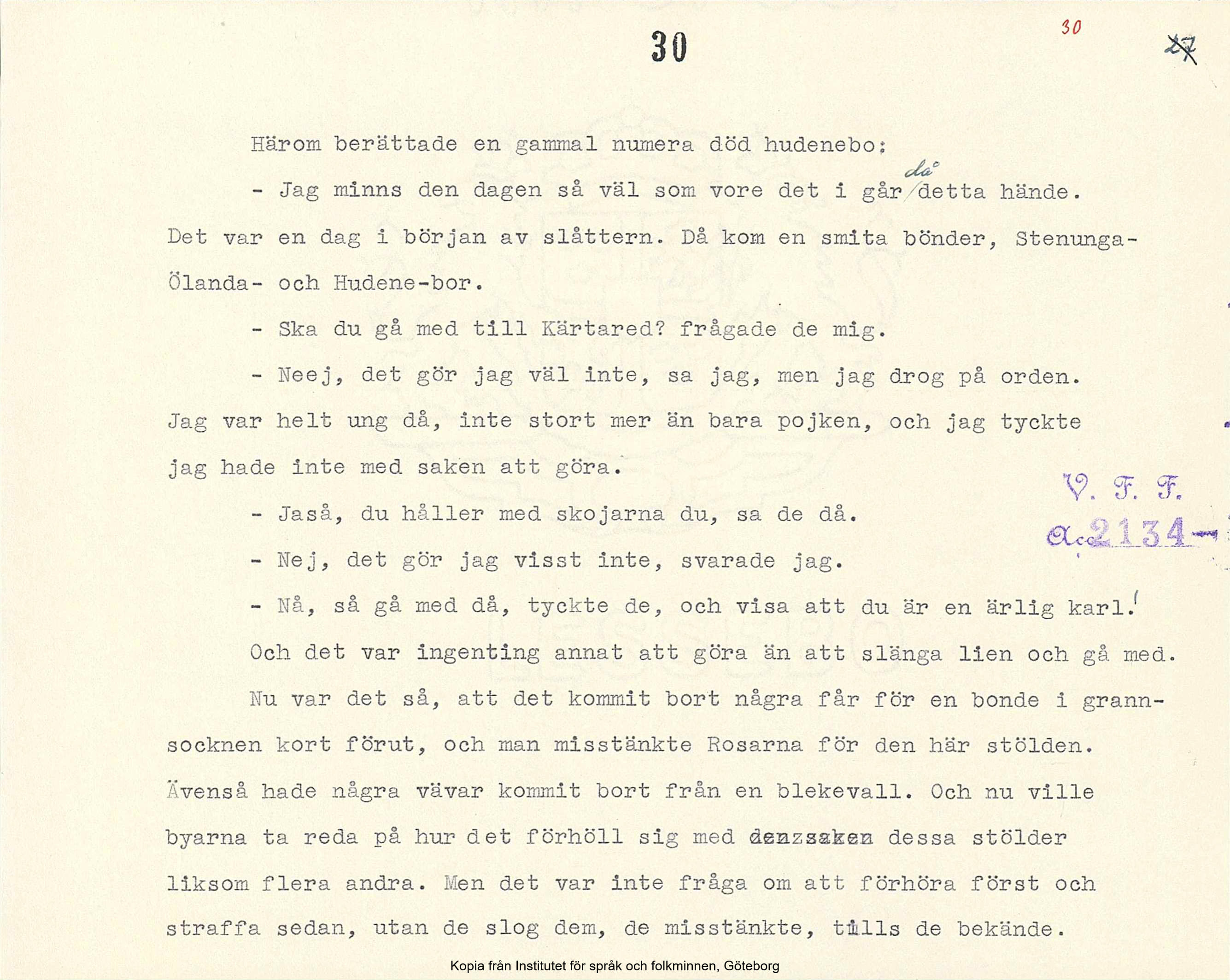 30

30

27

Härom berättade en gammal numera död hudenebo:

- Jag minns den dagen så väl som vore det i går då detta hände. Det var en dag i början av slåttern. Då kom en smita bönder, Stenunga- Ölanda- och Hudene-bor.

- Ska du gå med till Kärtared? frågade de mig.

- Neej, det gör jag väl inte, sa jag, men jag drog på orden. Jag var helt ung då, inte stort mer än bara pojken, och jag tyckte jag hade inte med saken att göra.

V. F. F.

Acc 2134

- Jaså, du håller med skojarna du, sa de då.

- Nej, det gör jag visst inte, svarade jag.

- Nå, så gå med då, tyckte de, och visa att du är en ärlig karl!

Och det var ingenting annat att göra än att slänga lien och gå med.

Nu var det så, att det kommit bort några får för en bonde i grannsocknen kort förut, och man misstänkte Rosarna för den här stölden. Ävenså hade några vävar kommit bort från en blekevall. Och nu ville byarna ta reda på hur det förhöll sig med den saken dessa stölder liksom flera andra. Men det var inte fråga om att förhöra först och straffa sedan, utan de slog dem, de misstänkte, tills de bekände.

Kopia från Institutet för språk och folkminnen, Göteborg